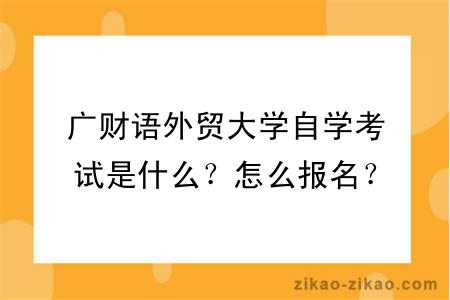 广财语外贸大学自学考试是什么？怎么报名？

zikao-zikao.com